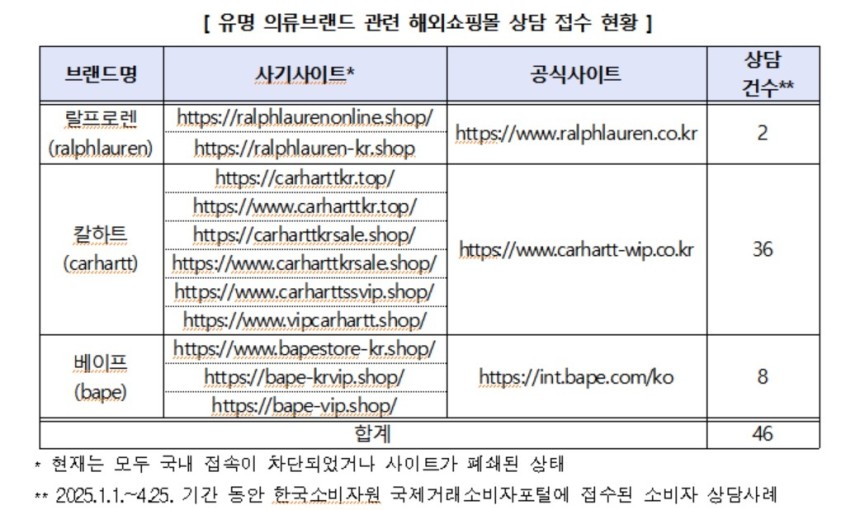 [ 유명 의류브랜드 관련 해외쇼핑몰 상담 접수 현황 ]

| 브랜드명 | 사기사이트* | 공식사이트 | 상담 건수** |
|---|---|---|---|
| 랄프로렌 (ralphlauren) | https://ralphlaurenonline.shop/ | https://www.ralphlauren.co.kr | 2 |
| | https://ralphlauren-kr.shop | | |
| 칼하트 (carhartt) | https://carharttkr.top/ | https://www.carhartt-wip.co.kr | 36 |
| | https://www.carharttkr.top/ | | |
| | https://carharttkrsale.shop/ | | |
| | https://www.carharttkrsale.shop/ | | |
| | https://www.carharttssvip.shop/ | | |
| | https://www.vipcarhartt.shop/ | | |
| 베이프 (bape) | https://www.bapestore-kr.shop/ | https://int.bape.com/ko | 8 |
| | https://bape-krvip.shop/ | | |
| | https://bape-vip.shop/ | | |
| 합계 | | | 46 |

* 현재는 모두 국내 접속이 차단되었거나 사이트가 폐쇄된 상태
** 2025.1.1.~4.25. 기간 동안 한국소비자원 국제거래소비자포털에 접수된 소비자 상담사례